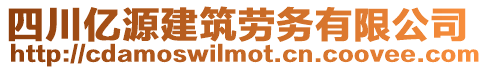 四川亿源建筑劳务有限公司
http://cdamoswilmot.cn.coovee.com